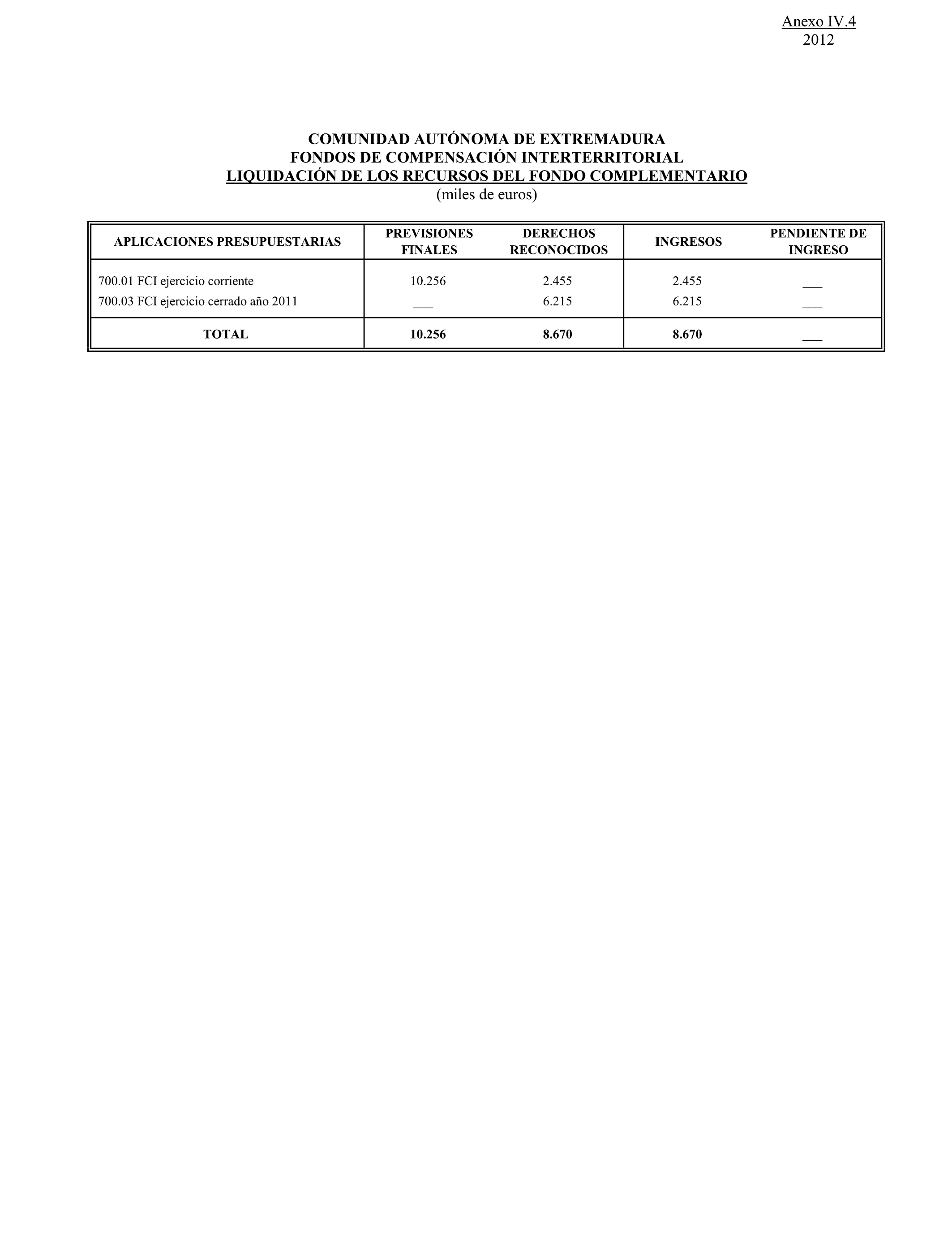 Anexo IV.4
2012

COMUNIDAD AUTÓNOMA DE EXTREMADURA
FONDOS DE COMPENSACIÓN INTERTERRITORIAL
LIQUIDACIÓN DE LOS RECURSOS DEL FONDO COMPLEMENTARIO
(miles de euros)

| APLICACIONES PRESUPUESTARIAS | PREVISIONES FINALES | DERECHOS RECONOCIDOS | INGRESOS | PENDIENTE DE INGRESO |
|---|---|---|---|---|
| 700.01 FCI ejercicio corriente | 10.256 | 2.455 | 2.455 | ___ |
| 700.03 FCI ejercicio cerrado año 2011 | ___ | 6.215 | 6.215 | ___ |
| TOTAL | 10.256 | 8.670 | 8.670 | ___ |